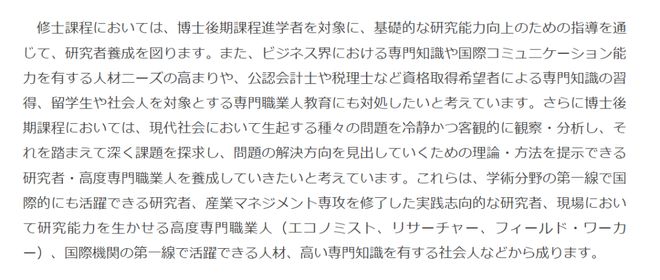 修士課程においては、博士後期課程進学者を対象に、基礎的な研究能力向上のための指導を通じて、研究者養成を図ります。また、ビジネス界における専門知識や国際コミュニケーション能力を有する人材ニーズの高まりや、公認会計士や税理士など資格取得希望者による専門知識の習得、留学生や社会人を対象とする専門職業人教育にも対処したいと考えています。さらに博士後期課程においては、現代社会において生起する種々の問題を冷静かつ客観的に観察・分析し、それを踏まえて深く課題を探求し、問題の解決方向を見出していくための理論・方法を提示できる研究者・高度専門職業人を養成していきたいと考えています。これらは、学術分野の第一線で国際的にも活躍できる研究者、産業マネジメント専攻を修了した実践志向的な研究者、現場において研究能力を生かせる高度専門職業人（エコノミスト、リサーチャー、フィールド・ワーカー）、国際機関の第一線で活躍できる人材、高い専門知識を有する社会人などから成ります。